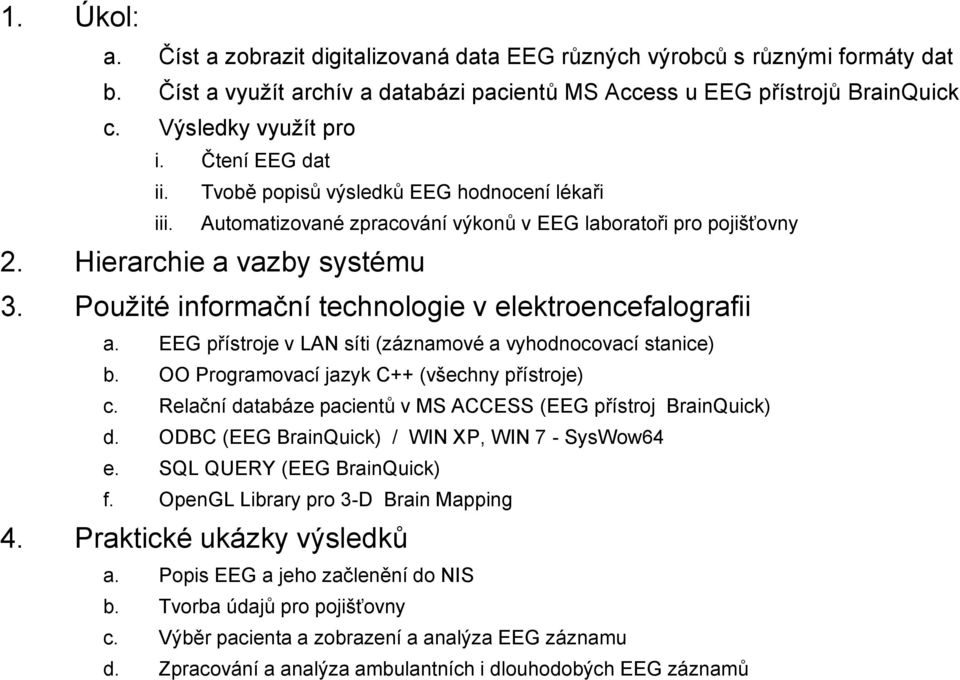 1. Úkol:
a. Číst a zobrazit digitalizovaná data EEG různých výrobců s různými formáty dat
b. Číst a využít archív a databázi pacientů MS Access u EEG přístrojů BrainQuick
c. Výsledky využít pro
i. Čtení EEG dat
ii. Tvobě popisů výsledků EEG hodnocení lékaři
iii. Automatizované zpracování výkonů v EEG laboratoři pro pojišťovny
2. Hierarchie a vazby systému
3. Použité informační technologie v elektroencefalografii
a. EEG přístroje v LAN síti (záznamové a vyhodnocovací stanice)
b. OO Programovací jazyk C++ (všechny přístroje)
c. Relační databáze pacientů v MS ACCESS (EEG přístroj BrainQuick)
d. ODBC (EEG BrainQuick) / WIN XP, WIN 7 - SysWow64
e. SQL QUERY (EEG BrainQuick)
f. OpenGL Library pro 3-D Brain Mapping
4. Praktické ukázky výsledků
a. Popis EEG a jeho začlenění do NIS
b. Tvorba údajů pro pojišťovny
c. Výběr pacienta a zobrazení a analýza EEG záznamu
d. Zpracování a analýza ambulantních i dlouhodobých EEG záznamů